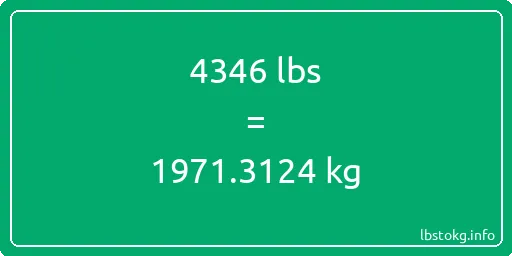 4346 lbs

=

1971.3124 kg

lbstokg.info